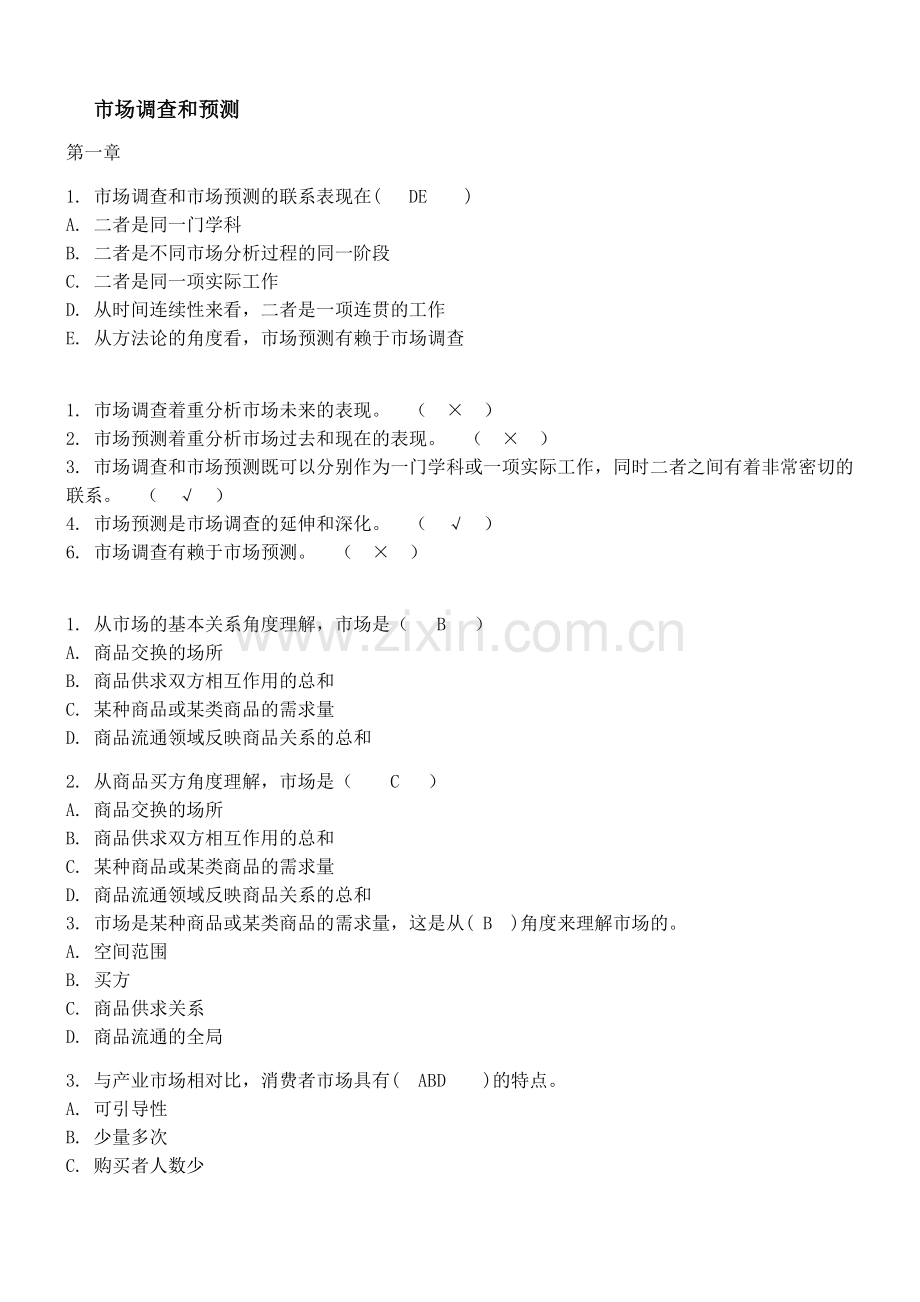 市场调查和预测

第一章

1. 市场调查和市场预测的联系表现在(　DE　)
A. 二者是同一门学科
B. 二者是不同市场分析过程的同一阶段
C. 二者是同一项实际工作
D. 从时间连续性来看，二者是一项连贯的工作
E. 从方法论的角度看，市场预测有赖于市场调查

1. 市场调查着重分析市场未来的表现。　(　×　)
2. 市场预测着重分析市场过去和现在的表现。　(　×　)
3. 市场调查和市场预测既可以分别作为一门学科或一项实际工作，同时二者之间有着非常密切的联系。　(　√　)
4. 市场预测是市场调查的延伸和深化。　(　√　)
6. 市场调查有赖于市场预测。　(　×　)

1. 从市场的基本关系角度理解，市场是(　B　)
A. 商品交换的场所
B. 商品供求双方相互作用的总和
C. 某种商品或某类商品的需求量
D. 商品流通领域反映商品关系的总和

2. 从商品买方角度理解，市场是(　C　)
A. 商品交换的场所
B. 商品供求双方相互作用的总和
C. 某种商品或某类商品的需求量
D. 商品流通领域反映商品关系的总和
3. 市场是某种商品或某类商品的需求量，这是从( B )角度来理解市场的。
A. 空间范围
B. 买方
C. 商品供求关系
D. 商品流通的全局

3. 与产业市场相对比，消费者市场具有(　ABD　)的特点。
A. 可引导性
B. 少量多次
C. 购买者人数少

www.zixin.com.cn